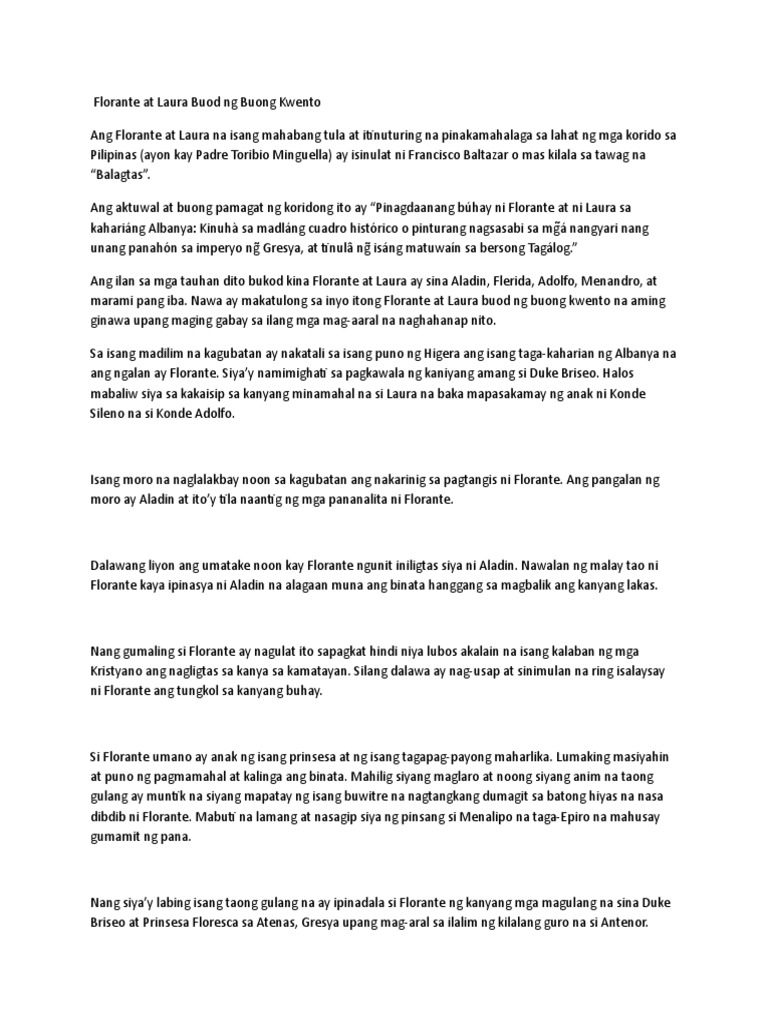 Florante at Laura Buod ng Buong Kwento

Ang Florante at Laura na isang mahabang tula at itinuturing na pinakamahalaga sa lahat ng mga korido sa Pilipinas (ayon kay Padre Toribio Minguella) ay isinulat ni Francisco Baltazar o mas kilala sa tawag na "Balagtas".

Ang aktuwal at buong pamagat ng koridong ito ay "Pinagdaanang búhay ni Florante at ni Laura sa kahariáng Albanya: Kinuhà sa madláng cuadro histórico o pinturang nagsasabi sa mg̃á nangyari nang unang panahón sa imperyo ng̃ Gresya, at tinulâ ng̃ isáng matuwain sa bersong Tagálog."

Ang ilan sa mga tauhan dito bukod kina Florante at Laura ay sina Aladin, Flerida, Adolfo, Menandro, at marami pang iba. Nawa ay makatulong sa inyo itong Florante at Laura buod ng buong kwento na aming ginawa upang maging gabay sa ilang mga mag-aaral na naghahanap nito.

Sa isang madilim na kagubatan ay nakatali sa isang puno ng Higera ang isang taga-kaharian ng Albanya na ang ngalan ay Florante. Siya'y namimighati sa pagkawala ng kaniyang amang si Duke Briseo. Halos mabaliw siya sa kakaisip sa kanyang minamahal na si Laura na baka mapasakamay ng anak ni Konde Sileno na si Konde Adolfo.

Isang moro na naglalakbay noon sa kagubatan ang nakarinig sa pagtangis ni Florante. Ang pangalan ng moro ay Aladin at ito'y tila naantig ng mga pananalita ni Florante.

Dalawang liyon ang umatake noon kay Florante ngunit iniligtas siya ni Aladin. Nawalan ng malay tao ni Florante kaya ipinasya ni Aladin na alagaan muna ang binata hanggang sa magbalik ang kanyang lakas.

Nang gumaling si Florante ay nagulat ito sapagkat hindi niya lubos akalain na isang kalaban ng mga Kristyano ang nagligtas sa kanya sa kamatayan. Silang dalawa ay nag-usap at sinimulan na ring isalaysay ni Florante ang tungkol sa kanyang buhay.

Si Florante umano ay anak ng isang prinsesa at ng isang tagapag-payong maharlika. Lumaking masiyahin at puno ng pagmamahal at kalinga ang binata. Mahilig siyang maglaro at noong siyang anim na taong gulang ay muntik na siyang mapatay ng isang buwitre na nagtangkang dumagit sa batong hiyas na nasa dibdib ni Florante. Mabuti na lamang at nasagip siya ng pinsang si Menalipo na taga-Epiro na mahusay gumamit ng pana.

Nang siya'y labing isang taong gulang na ay ipinadala si Florante ng kanyang mga magulang na sina Duke Briseo at Prinsesa Floresca sa Atenas, Gresya upang mag-aral sa ilalim ng kilalang guro na si Antenor.